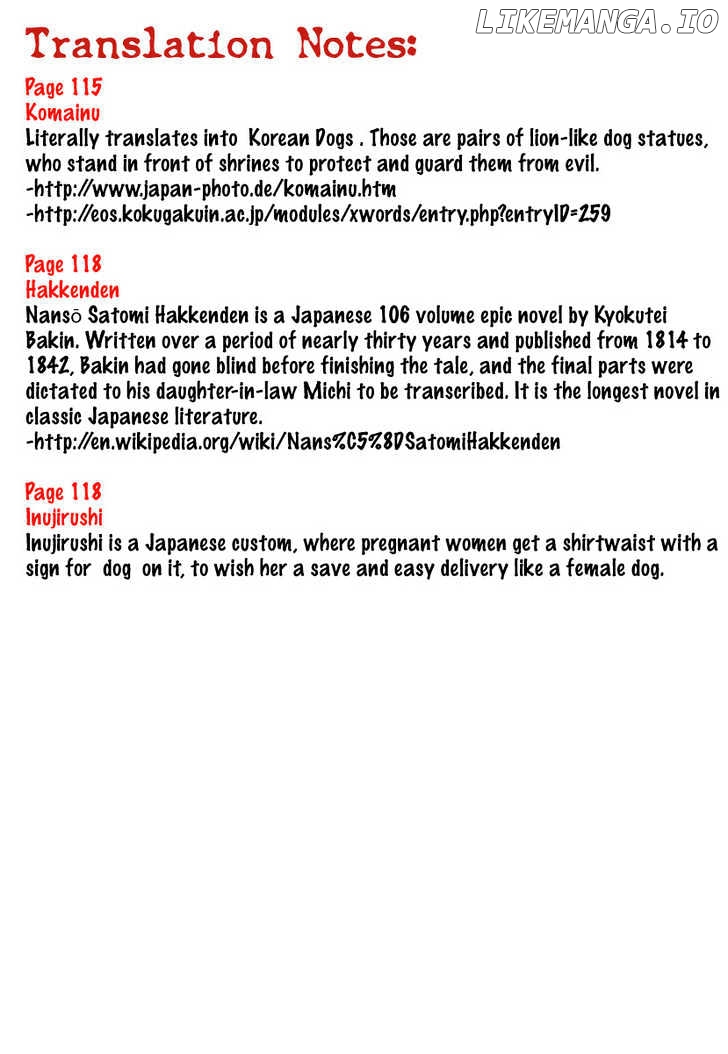 Translation Notes:

Page 115
Komainu
Literally translates into Korean Dogs . Those are pairs of lion-like dog statues, who stand in front of shrines to protect and guard them from evil.
-http://www.japan-photo.de/komainu.htm
-http://eos.kokugakuin.ac.jp/modules/xwords/entry.php?entryID=259

Page 118
Hakkenden
Nansō Satomi Hakkenden is a Japanese 106 volume epic novel by Kyokutei Bakin. Written over a period of nearly thirty years and published from 1814 to 1842, Bakin had gone blind before finishing the tale, and the final parts were dictated to his daughter-in-law Michi to be transcribed. It is the longest novel in classic Japanese literature.
-http://en.wikipedia.org/wiki/Nans%C5%8DSatomiHakkenden

Page 118
Inujirushi
Inujirushi is a Japanese custom, where pregnant women get a shirtwaist with a sign for dog on it, to wish her a save and easy delivery like a female dog.

LIKEMANGA.IO